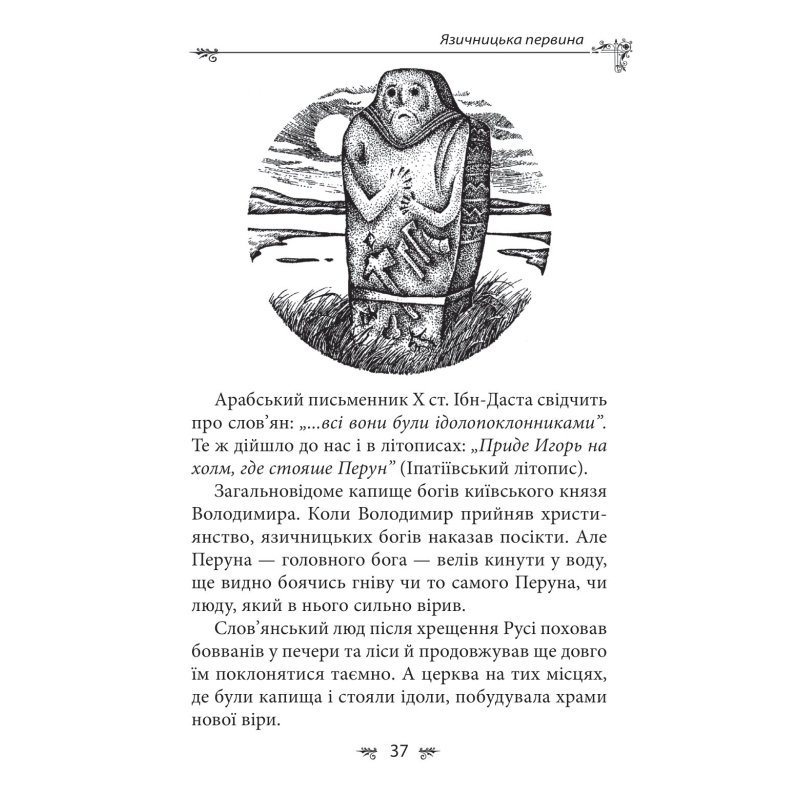 Язичницька первина

Арабський письменник X ст. Ібн-Даста свідчить про слов'ян: „...всі вони були ідолопоклонниками". Те ж дійшло до нас і в літописах: „Приде Игорь на холм, где стояше Перун" (Іпатіївський літопис).

Загальновідоме капище богів київського князя Володимира. Коли Володимир прийняв християнство, язичницьких богів наказав посікти. Але Перуна — головного бога — велів кинути у воду, ще видно боячись гніву чи то самого Перуна, чи люду, який в нього сильно вірив.

Слов'янський люд після хрещення Русі поховав бовванів у печери та ліси й продовжував ще довго їм поклонятися таємно. А церква на тих місцях, де були капища і стояли ідоли, побудувала храми нової віри.

37